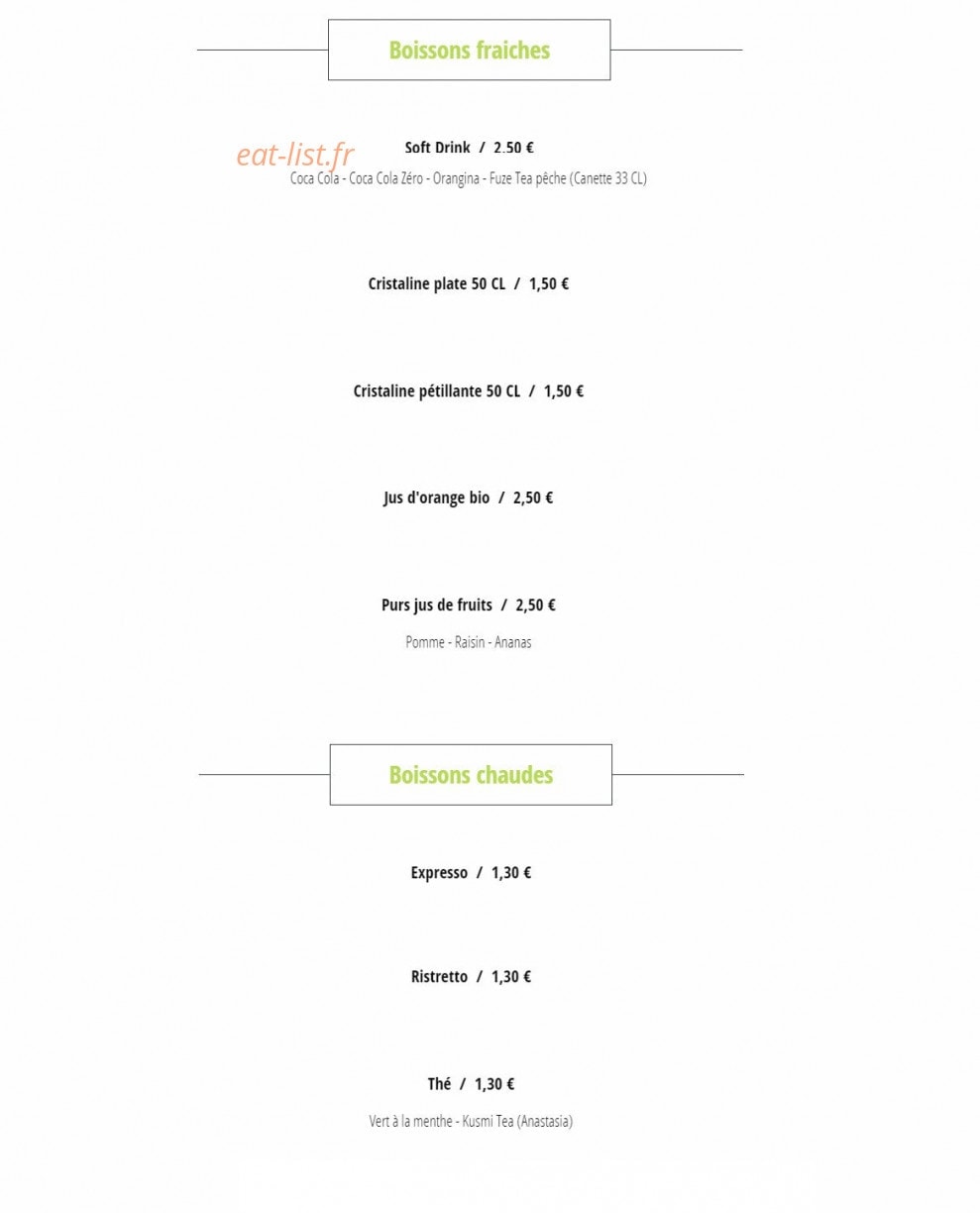 Boissons fraiches

eat-list.fr

Soft Drink / 2.50 €
Coca Cola - Coca Cola Zéro - Orangina - Fuze Tea pêche (Canette 33 CL)

Cristaline plate 50 CL / 1,50 €

Cristaline pétillante 50 CL / 1,50 €

Jus d'orange bio / 2,50 €

Purs jus de fruits / 2,50 €
Pomme - Raisin - Ananas

Boissons chaudes

Expresso / 1,30 €

Ristretto / 1,30 €

Thé / 1,30 €
Vert à la menthe - Kusmi Tea (Anastasia)